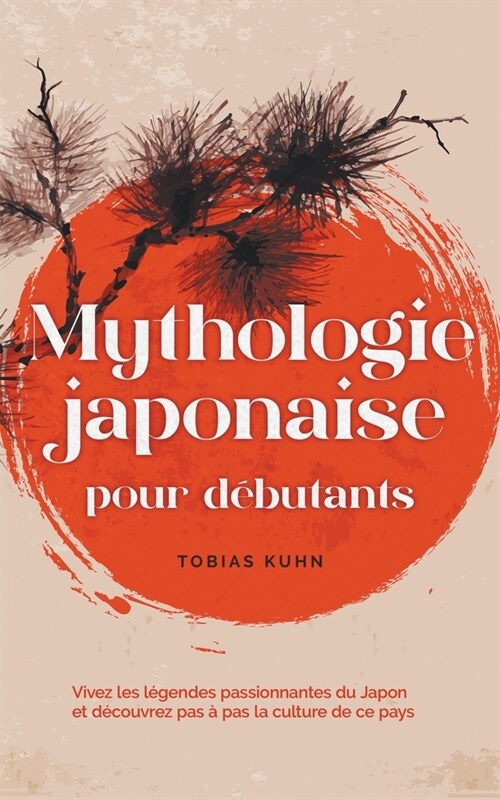 Mythologie japonaise pour débutants

TOBIAS KUHN

Vivez les légendes passionnantes du Japon et découvrez pas à pas la culture de ce pays